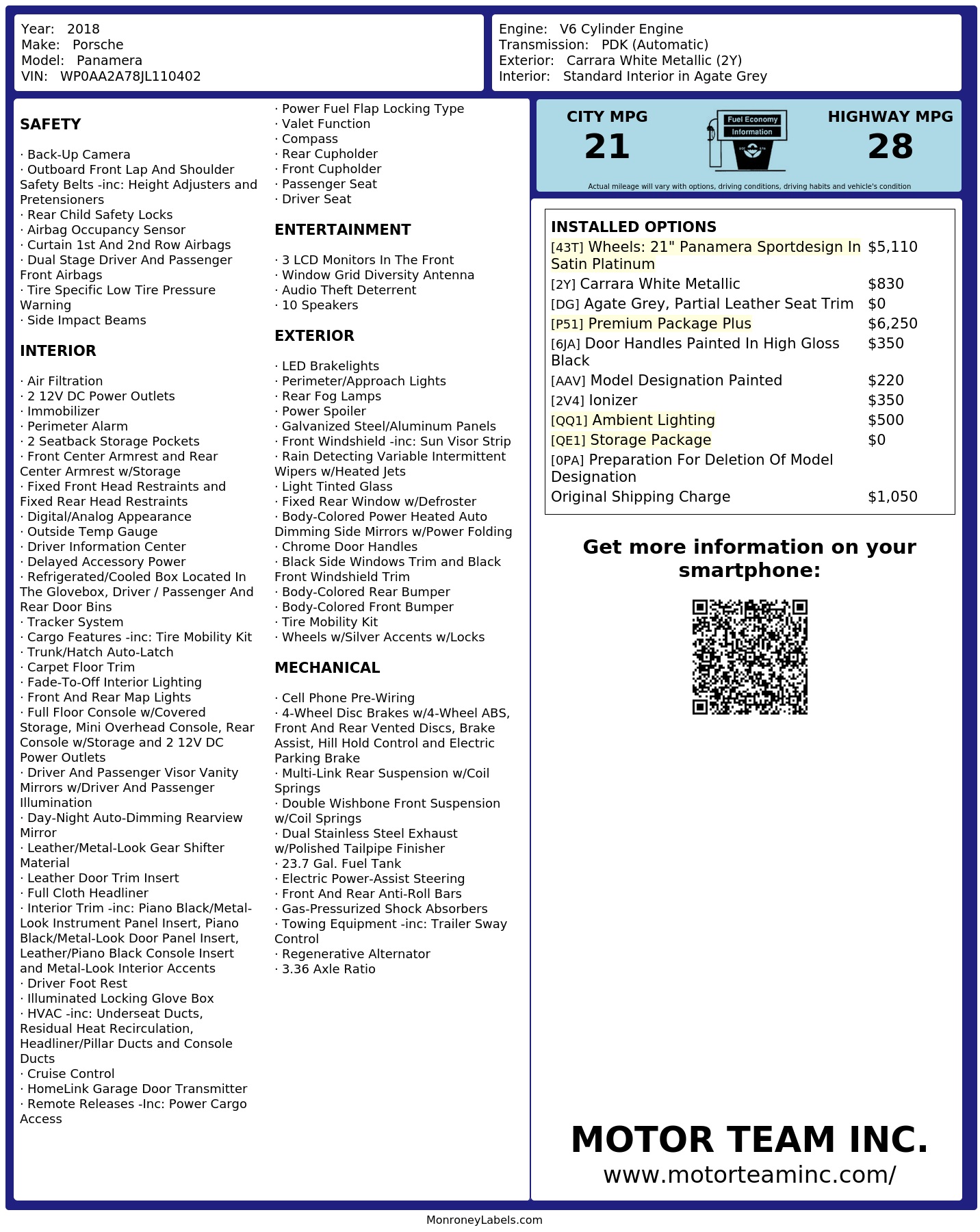 Year: 2018
Make: Porsche
Model: Panamera
VIN: WP0AA2A78JL110402

Engine: V6 Cylinder Engine
Transmission: PDK (Automatic)
Exterior: Carrara White Metallic (2Y)
Interior: Standard Interior in Agate Grey

SAFETY

· Back-Up Camera
· Outboard Front Lap And Shoulder Safety Belts -inc: Height Adjusters and Pretensioners
· Rear Child Safety Locks
· Airbag Occupancy Sensor
· Curtain 1st And 2nd Row Airbags
· Dual Stage Driver And Passenger Front Airbags
· Tire Specific Low Tire Pressure Warning
· Side Impact Beams

INTERIOR

· Air Filtration
· 2 12V DC Power Outlets
· Immobilizer
· Perimeter Alarm
· 2 Seatback Storage Pockets
· Front Center Armrest and Rear Center Armrest w/Storage
· Fixed Front Head Restraints and Fixed Rear Head Restraints
· Digital/Analog Appearance
· Outside Temp Gauge
· Driver Information Center
· Delayed Accessory Power
· Refrigerated/Cooled Box Located In The Glovebox, Driver / Passenger And Rear Door Bins
· Tracker System
· Cargo Features -inc: Tire Mobility Kit
· Trunk/Hatch Auto-Latch
· Carpet Floor Trim
· Fade-To-Off Interior Lighting
· Front And Rear Map Lights
· Full Floor Console w/Covered Storage, Mini Overhead Console, Rear Console w/Storage and 2 12V DC Power Outlets
· Driver And Passenger Visor Vanity Mirrors w/Driver And Passenger Illumination
· Day-Night Auto-Dimming Rearview Mirror
· Leather/Metal-Look Gear Shifter Material
· Leather Door Trim Insert
· Full Cloth Headliner
· Interior Trim -inc: Piano Black/Metal-Look Instrument Panel Insert, Piano Black/Metal-Look Door Panel Insert, Leather/Piano Black Console Insert and Metal-Look Interior Accents
· Driver Foot Rest
· Illuminated Locking Glove Box
· HVAC -inc: Underseat Ducts, Residual Heat Recirculation, Headliner/Pillar Ducts and Console Ducts
· Cruise Control
· HomeLink Garage Door Transmitter
· Remote Releases -Inc: Power Cargo Access

· Power Fuel Flap Locking Type
· Valet Function
· Compass
· Rear Cupholder
· Front Cupholder
· Passenger Seat
· Driver Seat

ENTERTAINMENT

· 3 LCD Monitors In The Front
· Window Grid Diversity Antenna
· Audio Theft Deterrent
· 10 Speakers

EXTERIOR

· LED Brakelights
· Perimeter/Approach Lights
· Rear Fog Lamps
· Power Spoiler
· Galvanized Steel/Aluminum Panels
· Front Windshield -inc: Sun Visor Strip
· Rain Detecting Variable Intermittent Wipers w/Heated Jets
· Light Tinted Glass
· Fixed Rear Window w/Defroster
· Body-Colored Power Heated Auto Dimming Side Mirrors w/Power Folding
· Chrome Door Handles
· Black Side Windows Trim and Black Front Windshield Trim
· Body-Colored Rear Bumper
· Body-Colored Front Bumper
· Tire Mobility Kit
· Wheels w/Silver Accents w/Locks

MECHANICAL

· Cell Phone Pre-Wiring
· 4-Wheel Disc Brakes w/4-Wheel ABS, Front And Rear Vented Discs, Brake Assist, Hill Hold Control and Electric Parking Brake
· Multi-Link Rear Suspension w/Coil Springs
· Double Wishbone Front Suspension w/Coil Springs
· Dual Stainless Steel Exhaust w/Polished Tailpipe Finisher
· 23.7 Gal. Fuel Tank
· Electric Power-Assist Steering
· Front And Rear Anti-Roll Bars
· Gas-Pressurized Shock Absorbers
· Towing Equipment -inc: Trailer Sway Control
· Regenerative Alternator
· 3.36 Axle Ratio

CITY MPG
21
Fuel Economy Information
HIGHWAY MPG
28
Actual mileage will vary with options, driving conditions, driving habits and vehicle's condition

INSTALLED OPTIONS

| | |
|---|---|
| [43T] Wheels: 21" Panamera Sportdesign In Satin Platinum | $5,110 |
| [2Y] Carrara White Metallic | $830 |
| [DG] Agate Grey, Partial Leather Seat Trim | $0 |
| [P51] Premium Package Plus | $6,250 |
| [6JA] Door Handles Painted In High Gloss Black | $350 |
| [AAV] Model Designation Painted | $220 |
| [2V4] Ionizer | $350 |
| [QQ1] Ambient Lighting | $500 |
| [QE1] Storage Package | $0 |
| [0PA] Preparation For Deletion Of Model Designation | |
| Original Shipping Charge | $1,050 |

Get more information on your smartphone:

MOTOR TEAM INC.
www.motorteaminc.com/

MonroneyLabels.com